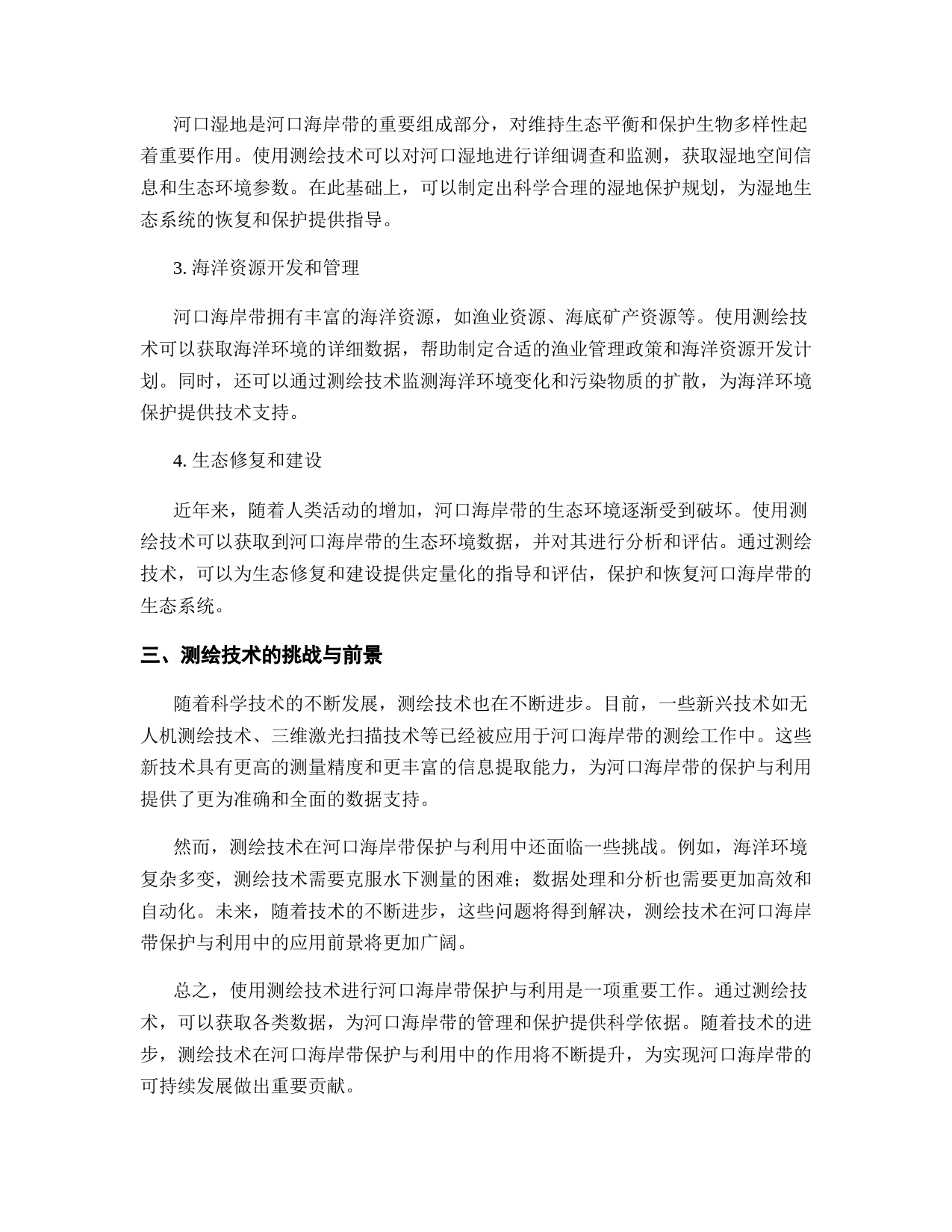 河口湿地是河口海岸带的重要组成部分，对维持生态平衡和保护生物多样性起着重要作用。使用测绘技术可以对河口湿地进行详细调查和监测，获取湿地空间信息和生态环境参数。在此基础上，可以制定出科学合理的湿地保护规划，为湿地生态系统的恢复和保护提供指导。

3. 海洋资源开发和管理

河口海岸带拥有丰富的海洋资源，如渔业资源、海底矿产资源等。使用测绘技术可以获取海洋环境的详细数据，帮助制定合适的渔业管理政策和海洋资源开发计划。同时，还可以通过测绘技术监测海洋环境变化和污染物质的扩散，为海洋环境保护提供技术支持。

4. 生态修复和建设

近年来，随着人类活动的增加，河口海岸带的生态环境逐渐受到破坏。使用测绘技术可以获取到河口海岸带的生态环境数据，并对其进行分析和评估。通过测绘技术，可以为生态修复和建设提供定量化的指导和评估，保护和恢复河口海岸带的生态系统。

三、测绘技术的挑战与前景

随着科学技术的不断发展，测绘技术也在不断进步。目前，一些新兴技术如无人机测绘技术、三维激光扫描技术等已经被应用于河口海岸带的测绘工作中。这些新技术具有更高的测量精度和更丰富的信息提取能力，为河口海岸带的保护与利用提供了更为准确和全面的数据支持。

然而，测绘技术在河口海岸带保护与利用中还面临一些挑战。例如，海洋环境复杂多变，测绘技术需要克服水下测量的困难；数据处理和分析也需要更加高效和自动化。未来，随着技术的不断进步，这些问题将得到解决，测绘技术在河口海岸带保护与利用中的应用前景将更加广阔。

总之，使用测绘技术进行河口海岸带保护与利用是一项重要工作。通过测绘技术，可以获取各类数据，为河口海岸带的管理和保护提供科学依据。随着技术的进步，测绘技术在河口海岸带保护与利用中的作用将不断提升，为实现河口海岸带的可持续发展做出重要贡献。